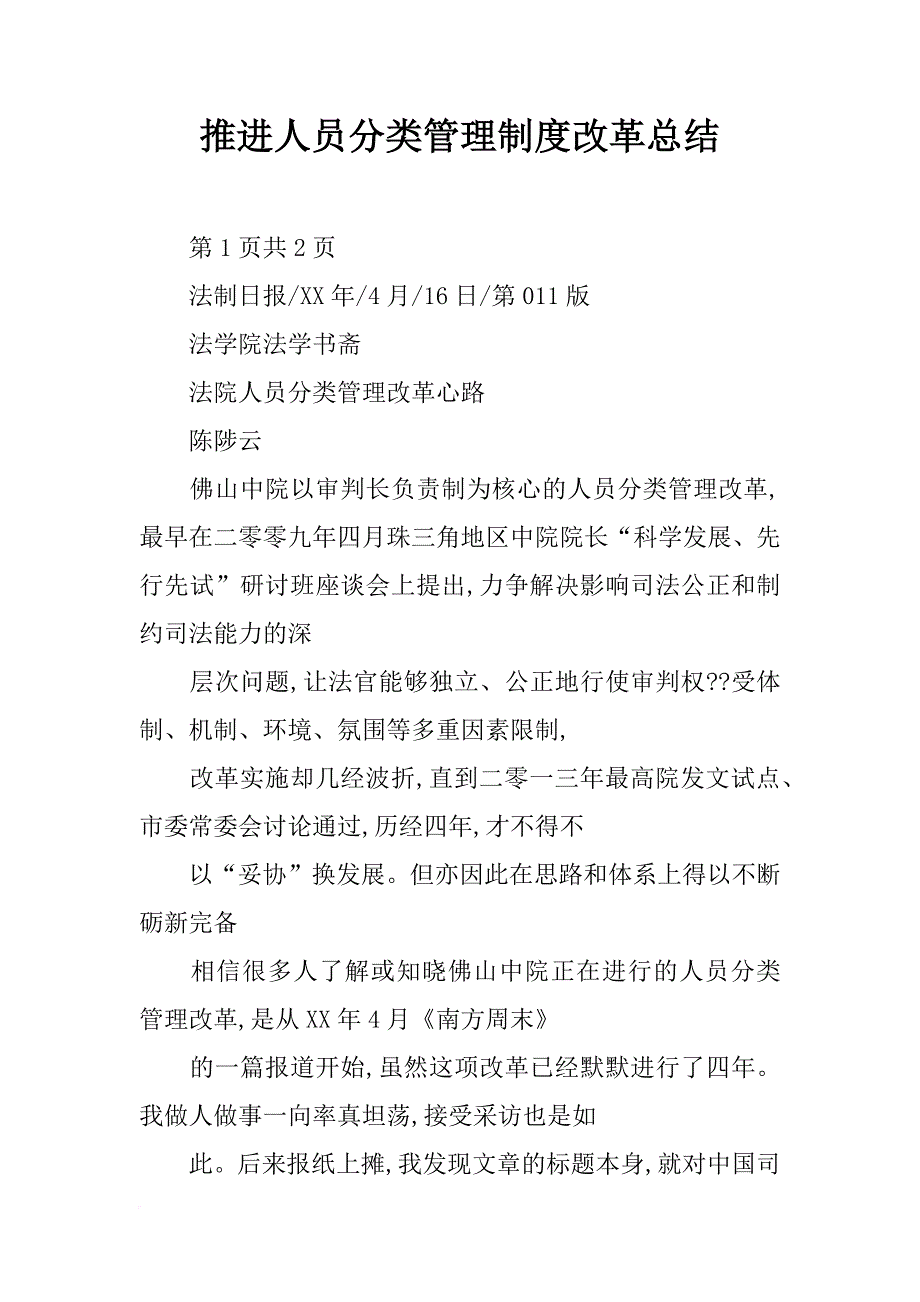 推进人员分类管理制度改革总结

第1页共2页

法制日报/XX年/4月/16日/第011版

法学院法学书斋

法院人员分类管理改革心路

陈陟云

佛山中院以审判长负责制为核心的人员分类管理改革，最早在二零零九年四月珠三角地区中院院长“科学发展、先行先试”研讨班座谈会上提出，力争解决影响司法公正和制约司法能力的深

层次问题，让法官能够独立、公正地行使审判权??受体制、机制、环境、氛围等多重因素限制，

改革实施却几经波折，直到二零一三年最高院发文试点、市委常委会讨论通过，历经四年，才不得不

以“妥协”换发展。但亦因此在思路和体系上得以不断砺新完备

相信很多人了解或知晓佛山中院正在进行的人员分类管理改革，是从XX年4月《南方周末》

的一篇报道开始，虽然这项改革已经默默进行了四年。我做人做事一向率真坦荡，接受采访也是如

此。后来报纸上摊，我发现文章的标题本身，就对中国司